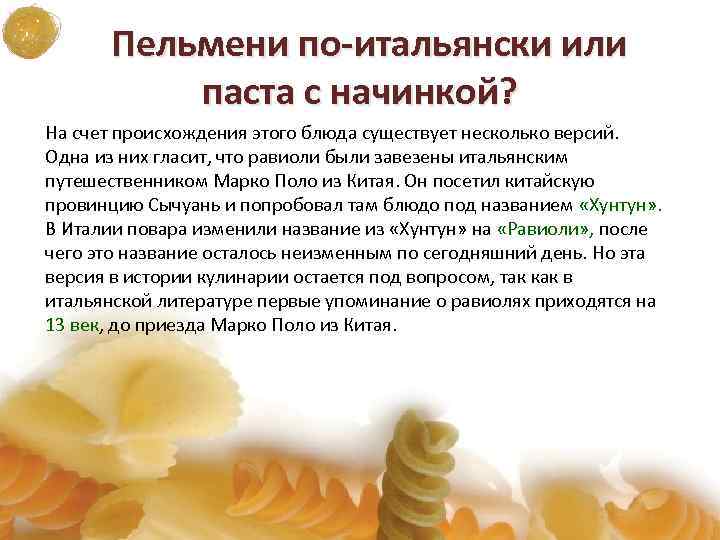 Пельмени по-итальянски или паста с начинкой?

На счет происхождения этого блюда существует несколько версий. Одна из них гласит, что равиоли были завезены итальянским путешественником Марко Поло из Китая. Он посетил китайскую провинцию Сычуань и попробовал там блюдо под названием «Хунтун». В Италии повара изменили название из «Хунтун» на «Равиоли», после чего это название осталось неизменным по сегодняшний день. Но эта версия в истории кулинарии остается под вопросом, так как в итальянской литературе первые упоминание о равиолях приходятся на 13 век, до приезда Марко Поло из Китая.